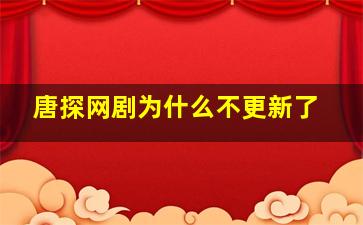 唐探网剧为什么不更新了